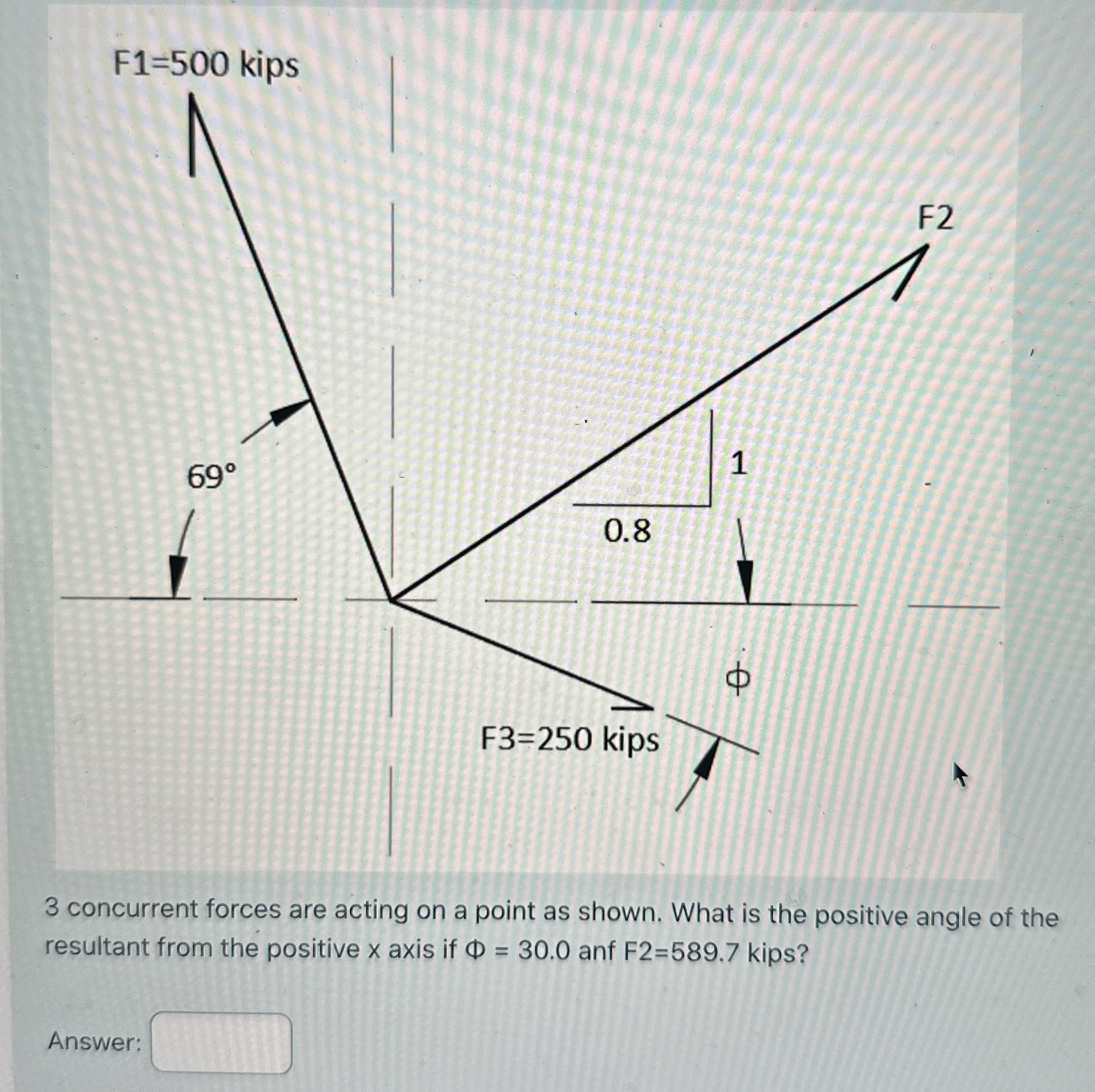 F1=500 kips

F2

69°

1

0.8

Φ

F3=250 kips

3 concurrent forces are acting on a point as shown. What is the positive angle of the resultant from the positive x axis if Φ = 30.0 anf F2=589.7 kips?

Answer: